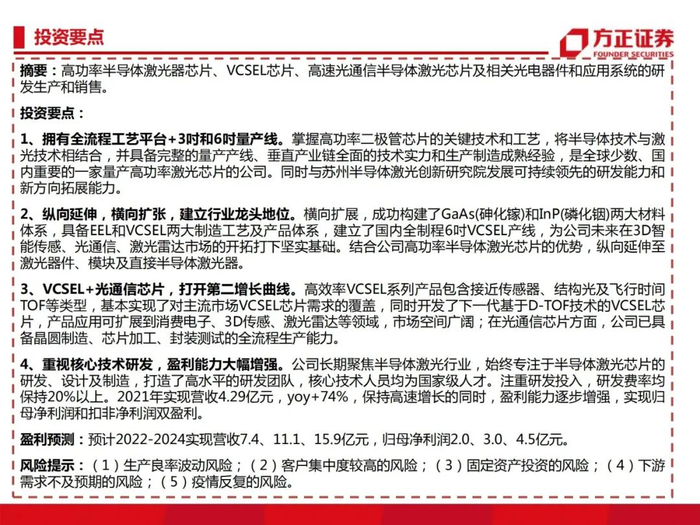 投资要点

方正证券
FOUNDER SECURITIES

摘要：高功率半导体激光器芯片、VCSEL芯片、高速光通信半导体激光芯片及相关光电器件和应用系统的研发生产和销售。

投资要点：

1、拥有全流程工艺平台+3吋和6吋量产线。掌握高功率二极管芯片的关键技术和工艺，将半导体技术与激光技术相结合，并具备完整的量产产线、垂直产业链全面的技术实力和生产制造成熟经验，是全球少数、国内重要的一家量产高功率激光芯片的公司。同时与苏州半导体激光创新研究院发展可持续领先的研发能力和新方向拓展能力。

2、纵向延伸，横向扩张，建立行业龙头地位。横向扩展，成功构建了GaAs(砷化镓)和InP(磷化铟)两大材料体系，具备EEL和VCSEL两大制造工艺及产品体系，建立了国内全制程6吋VCSEL产线，为公司未来在3D智能传感、光通信、激光雷达市场的开拓打下坚实基础。结合公司高功率半导体激光芯片的优势，纵向延伸至激光器件、模块及直接半导体激光器。

3、VCSEL+光通信芯片，打开第二增长曲线。高效率VCSEL系列产品包含接近传感器、结构光及飞行时间TOF等类型，基本实现了对主流市场VCSEL芯片需求的覆盖，同时开发了下一代基于D-TOF技术的VCSEL芯片，产品应用可扩展到消费电子、3D传感、激光雷达等领域，市场空间广阔；在光通信芯片方面，公司已具备晶圆制造、芯片加工、封装测试的全流程生产能力。

4、重视核心技术研发，盈利能力大幅增强。公司长期聚焦半导体激光行业，始终专注于半导体激光芯片的研发、设计及制造，打造了高水平的研发团队，核心技术人员均为国家级人才。注重研发投入，研发费率均保持20%以上。2021年实现营收4.29亿元，yoy+74%，保持高速增长的同时，盈利能力逐步增强，实现归母净利润和扣非净利润双盈利。

盈利预测：预计2022-2024实现营收7.4、11.1、15.9亿元，归母净利润2.0、3.0、4.5亿元。

风险提示：（1）生产良率波动风险；（2）客户集中度较高的风险；（3）固定资产投资的风险；（4）下游需求不及预期的风险；（5）疫情反复的风险。